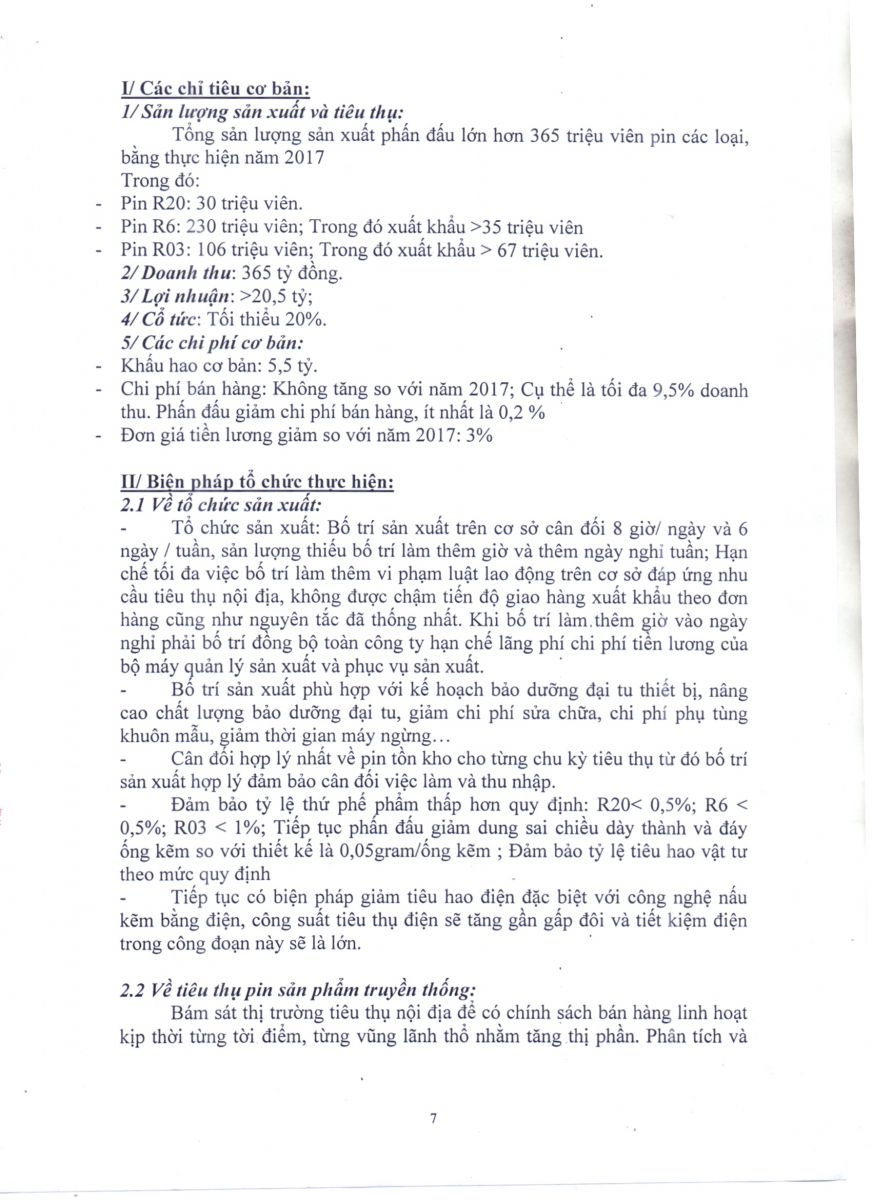 I/ Các chỉ tiêu cơ bản:
1/ Sản lượng sản xuất và tiêu thụ:
Tổng sản lượng sản xuất phấn đấu lớn hơn 365 triệu viên pin các loại, bằng thực hiện năm 2017
Trong đó:
- Pin R20: 30 triệu viên.
- Pin R6: 230 triệu viên; Trong đó xuất khẩu >35 triệu viên
- Pin R03: 106 triệu viên; Trong đó xuất khẩu > 67 triệu viên.
2/ Doanh thu: 365 tỷ đồng.
3/ Lợi nhuận: >20,5 tỷ;
4/ Cổ tức: Tối thiểu 20%.
5/ Các chi phí cơ bản:
- Khấu hao cơ bản: 5,5 tỷ.
- Chi phí bán hàng: Không tăng so với năm 2017; Cụ thể là tối đa 9,5% doanh thu. Phấn đấu giảm chi phí bán hàng, ít nhất là 0,2 %
- Đơn giá tiền lương giảm so với năm 2017: 3%

II/ Biện pháp tổ chức thực hiện:
2.1 Về tổ chức sản xuất:
- Tổ chức sản xuất: Bố trí sản xuất trên cơ sở cân đối 8 giờ/ ngày và 6 ngày / tuần, sản lượng thiếu bố trí làm thêm giờ và thêm ngày nghỉ tuần; Hạn chế tối đa việc bố trí làm thêm vi phạm luật lao động trên cơ sở đáp ứng nhu cầu tiêu thụ nội địa, không được chậm tiến độ giao hàng xuất khẩu theo đơn hàng cũng như nguyên tắc đã thống nhất. Khi bố trí làm thêm giờ vào ngày nghỉ phải bố trí đồng bộ toàn công ty hạn chế lãng phí chi phí tiền lương của bộ máy quản lý sản xuất và phục vụ sản xuất.
- Bố trí sản xuất phù hợp với kế hoạch bảo dưỡng đại tu thiết bị, nâng cao chất lượng bảo dưỡng đại tu, giảm chi phí sửa chữa, chi phí phụ tùng khuôn mẫu, giảm thời gian máy ngừng…
- Cân đối hợp lý nhất về pin tồn kho cho từng chu kỳ tiêu thụ từ đó bố trí sản xuất hợp lý đảm bảo cân đối việc làm và thu nhập.
- Đảm bảo tỷ lệ thứ phế phẩm thấp hơn quy định: R20< 0,5%; R6 < 0,5%; R03 < 1%; Tiếp tục phấn đấu giảm dung sai chiều dày thành và đáy ống kẽm so với thiết kế là 0,05gram/ống kẽm ; Đảm bảo tỷ lệ tiêu hao vật tư theo mức quy định
- Tiếp tục có biện pháp giảm tiêu hao điện đặc biệt với công nghệ nấu kẽm bằng điện, công suất tiêu thụ điện sẽ tăng gần gấp đôi và tiết kiệm điện trong công đoạn này sẽ là lớn.

2.2 Về tiêu thụ pin sản phẩm truyền thống:
Bám sát thị trường tiêu thụ nội địa để có chính sách bán hàng linh hoạt kịp thời từng tời điểm, từng vũng lãnh thổ nhằm tăng thị phần. Phân tích và

7